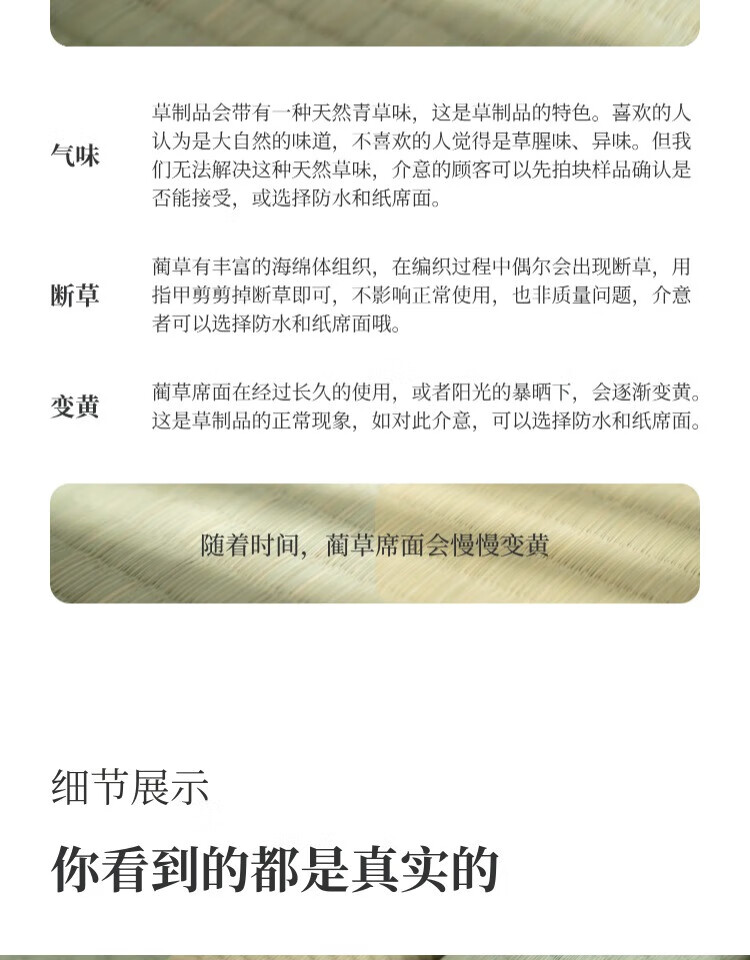 气味

草制品会带有一种天然青草味，这是草制品的特色。喜欢的人认为是大自然的味道，不喜欢的人觉得是草腥味、异味。但我们无法解决这种天然草味，介意的顾客可以先拍块样品确认是否能接受，或选择防水和纸席面。

断草

蔺草有丰富的海绵体组织，在编织过程中偶尔会出现断草，用指甲剪剪掉断草即可，不影响正常使用，也非质量问题，介意者可以选择防水和纸席面哦。

变黄

蔺草席面在经过长久的使用，或者阳光的暴晒下，会逐渐变黄。这是草制品的正常现象，如对此介意，可以选择防水和纸席面。

随着时间，蔺草席面会慢慢变黄

细节展示

你看到的都是真实的